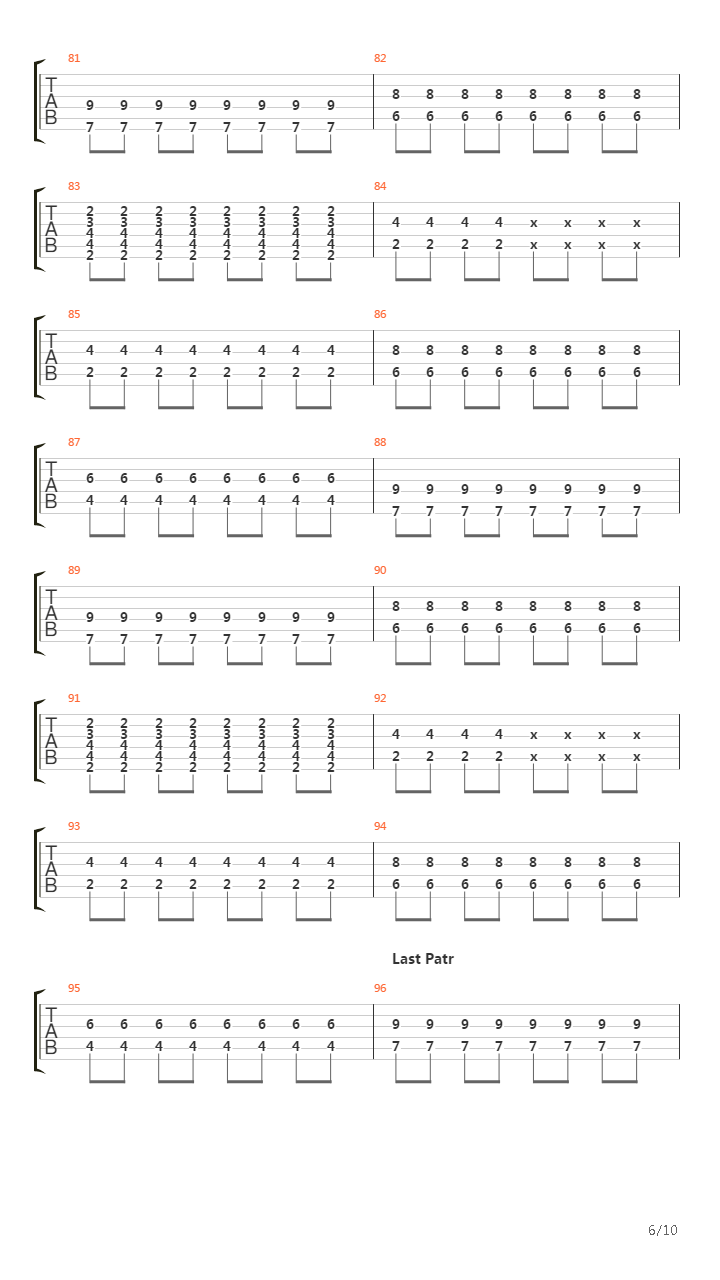 81
T
A
B
9 9 9 9 9 9 9 9
7 7 7 7 7 7 7 7

82
8 8 8 8 8 8 8 8
6 6 6 6 6 6 6 6

83
T
A
B
2 2 2 2 2 2 2 2
3 3 3 3 3 3 3 3
4 4 4 4 4 4 4 4
4 4 4 4 4 4 4 4
2 2 2 2 2 2 2 2

84
4 4 4 4 x x x x
2 2 2 2 x x x x

85
T
A
B
4 4 4 4 4 4 4 4
2 2 2 2 2 2 2 2

86
8 8 8 8 8 8 8 8
6 6 6 6 6 6 6 6

87
T
A
B
6 6 6 6 6 6 6 6
4 4 4 4 4 4 4 4

88
9 9 9 9 9 9 9 9
7 7 7 7 7 7 7 7

89
T
A
B
9 9 9 9 9 9 9 9
7 7 7 7 7 7 7 7

90
8 8 8 8 8 8 8 8
6 6 6 6 6 6 6 6

91
T
A
B
2 2 2 2 2 2 2 2
3 3 3 3 3 3 3 3
4 4 4 4 4 4 4 4
4 4 4 4 4 4 4 4
2 2 2 2 2 2 2 2

92
4 4 4 4 x x x x
2 2 2 2 x x x x

93
T
A
B
4 4 4 4 4 4 4 4
2 2 2 2 2 2 2 2

94
8 8 8 8 8 8 8 8
6 6 6 6 6 6 6 6

Last Patr

95
T
A
B
6 6 6 6 6 6 6 6
4 4 4 4 4 4 4 4

96
9 9 9 9 9 9 9 9
7 7 7 7 7 7 7 7

6/10